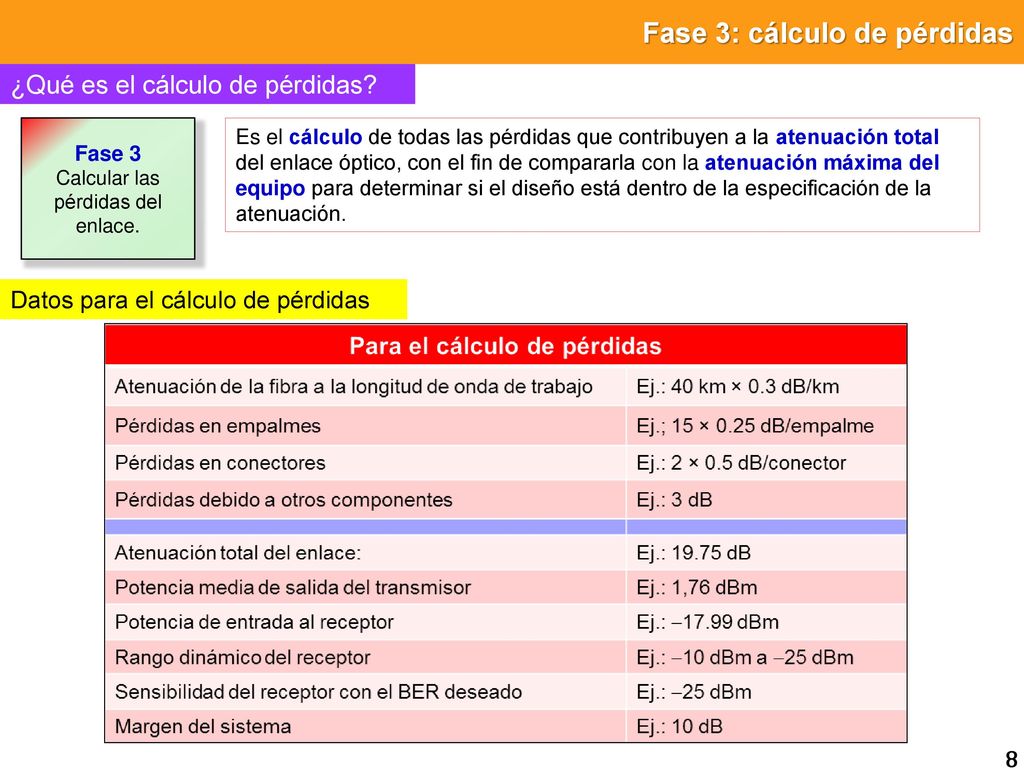 Fase 3: cálculo de pérdidas

¿Qué es el cálculo de pérdidas?

Fase 3
Calcular las pérdidas del enlace.

Es el cálculo de todas las pérdidas que contribuyen a la atenuación total del enlace óptico, con el fin de compararla con la atenuación máxima del equipo para determinar si el diseño está dentro de la especificación de la atenuación.

Datos para el cálculo de pérdidas

| Para el cálculo de pérdidas | |
|---|---|
| Atenuación de la fibra a la longitud de onda de trabajo | Ej.: 40 km × 0.3 dB/km |
| Pérdidas en empalmes | Ej.; 15 × 0.25 dB/empalme |
| Pérdidas en conectores | Ej.: 2 × 0.5 dB/conector |
| Pérdidas debido a otros componentes | Ej.: 3 dB |
| | |
| Atenuación total del enlace: | Ej.: 19.75 dB |
| Potencia media de salida del transmisor | Ej.: 1,76 dBm |
| Potencia de entrada al receptor | Ej.: –17.99 dBm |
| Rango dinámico del receptor | Ej.: –10 dBm a –25 dBm |
| Sensibilidad del receptor con el BER deseado | Ej.: –25 dBm |
| Margen del sistema | Ej.: 10 dB |

8